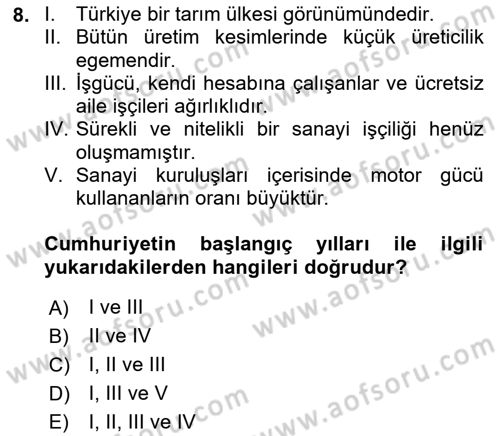 8. I. Türkiye bir tarım ülkesi görünümündedir.
II. Bütün üretim kesimlerinde küçük üreticilik egemendir.
III. İşgücü, kendi hesabına çalışanlar ve ücretsiz aile işçileri ağırlıklıdır.
IV. Sürekli ve nitelikli bir sanayi işçiliği henüz oluşmamıştır.
V. Sanayi kuruluşları içerisinde motor gücü kullananların oranı büyüktür.

Cumhuriyetin başlangıç yılları ile ilgili yukarıdakilerden hangileri doğrudur?

A) I ve III
B) II ve IV
C) I, II ve III
D) I, III ve V
E) I, II, III ve IV

www.aofsoru.com